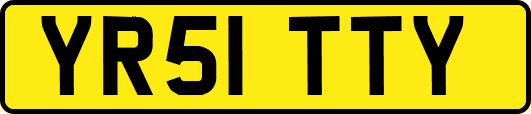 YR51 TTY